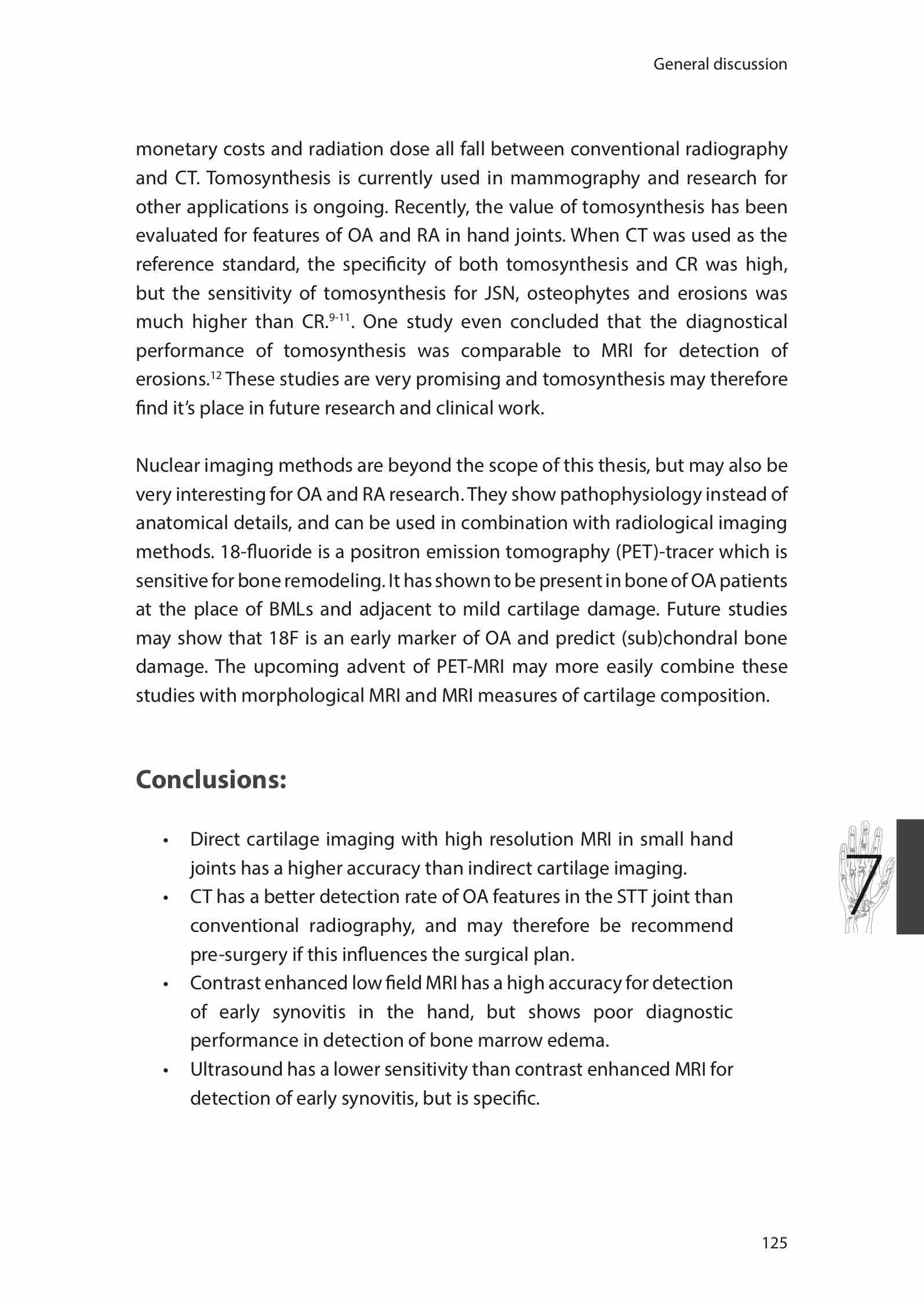 General discussion

monetary costs and radiation dose all fall between conventional radiography and CT. Tomosynthesis is currently used in mammography and research for other applications is ongoing. Recently, the value of tomosynthesis has been evaluated for features of OA and RA in hand joints. When CT was used as the reference standard, the specificity of both tomosynthesis and CR was high, but the sensitivity of tomosynthesis for JSN, osteophytes and erosions was much higher than CR.$^{9-11}$. One study even concluded that the diagnostical performance of tomosynthesis was comparable to MRI for detection of erosions.$^{12}$ These studies are very promising and tomosynthesis may therefore find it's place in future research and clinical work.

Nuclear imaging methods are beyond the scope of this thesis, but may also be very interesting for OA and RA research. They show pathophysiology instead of anatomical details, and can be used in combination with radiological imaging methods. 18-fluoride is a positron emission tomography (PET)-tracer which is sensitive for bone remodeling. It has shown to be present in bone of OA patients at the place of BMLs and adjacent to mild cartilage damage. Future studies may show that 18F is an early marker of OA and predict (sub)chondral bone damage. The upcoming advent of PET-MRI may more easily combine these studies with morphological MRI and MRI measures of cartilage composition.

Conclusions:

• Direct cartilage imaging with high resolution MRI in small hand joints has a higher accuracy than indirect cartilage imaging.
• CT has a better detection rate of OA features in the STT joint than conventional radiography, and may therefore be recommend pre-surgery if this influences the surgical plan.
• Contrast enhanced low field MRI has a high accuracy for detection of early synovitis in the hand, but shows poor diagnostic performance in detection of bone marrow edema.
• Ultrasound has a lower sensitivity than contrast enhanced MRI for detection of early synovitis, but is specific.

7

125